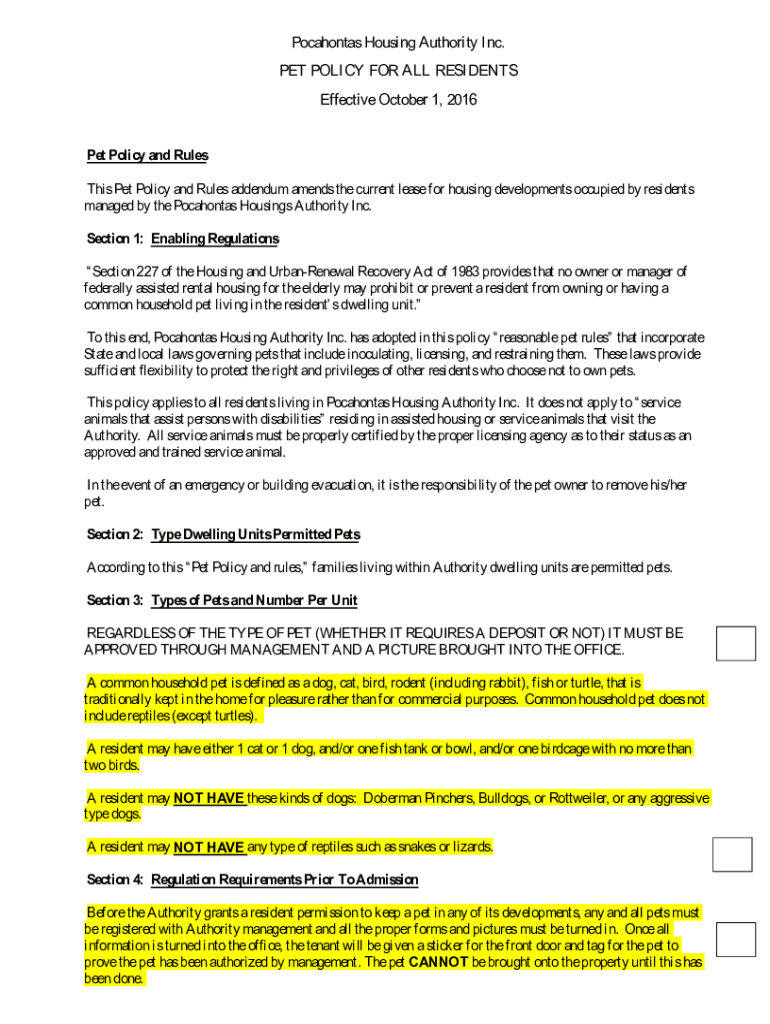 Pocahontas Housing Authority Inc.

PET POLICY FOR ALL RESIDENTS

Effective October 1, 2016

Pet Policy and Rules

This Pet Policy and Rules addendum amends the current lease for housing developments occupied by residents managed by the Pocahontas Housings Authority Inc.

Section 1: Enabling Regulations

"Section 227 of the Housing and Urban-Renewal Recovery Act of 1983 provides that no owner or manager of federally assisted rental housing for the elderly may prohibit or prevent a resident from owning or having a common household pet living in the resident's dwelling unit."

To this end, Pocahontas Housing Authority Inc. has adopted in this policy "reasonable pet rules" that incorporate State and local laws governing pets that include inoculating, licensing, and restraining them. These laws provide sufficient flexibility to protect the right and privileges of other residents who choose not to own pets.

This policy applies to all residents living in Pocahontas Housing Authority Inc. It does not apply to "service animals that assist persons with disabilities" residing in assisted housing or service animals that visit the Authority. All service animals must be properly certified by the proper licensing agency as to their status as an approved and trained service animal.

In the event of an emergency or building evacuation, it is the responsibility of the pet owner to remove his/her pet.

Section 2: Type Dwelling Units Permitted Pets

According to this "Pet Policy and rules," families living within Authority dwelling units are permitted pets.

Section 3: Types of Pets and Number Per Unit

REGARDLESS OF THE TYPE OF PET (WHETHER IT REQUIRES A DEPOSIT OR NOT) IT MUST BE APPROVED THROUGH MANAGEMENT AND A PICTURE BROUGHT INTO THE OFFICE.

A common household pet is defined as a dog, cat, bird, rodent (including rabbit), fish or turtle, that is traditionally kept in the home for pleasure rather than for commercial purposes. Common household pet does not include reptiles (except turtles).

A resident may have either 1 cat or 1 dog, and/or one fish tank or bowl, and/or one birdcage with no more than two birds.

A resident may NOT HAVE these kinds of dogs: Doberman Pinchers, Bulldogs, or Rottweiler, or any aggressive type dogs.

A resident may NOT HAVE any type of reptiles such as snakes or lizards.

Section 4: Regulation Requirements Prior To Admission

Before the Authority grants a resident permission to keep a pet in any of its developments, any and all pets must be registered with Authority management and all the proper forms and pictures must be turned in. Once all information is turned into the office, the tenant will be given a sticker for the front door and tag for the pet to prove the pet has been authorized by management. The pet CANNOT be brought onto the property until this has been done.